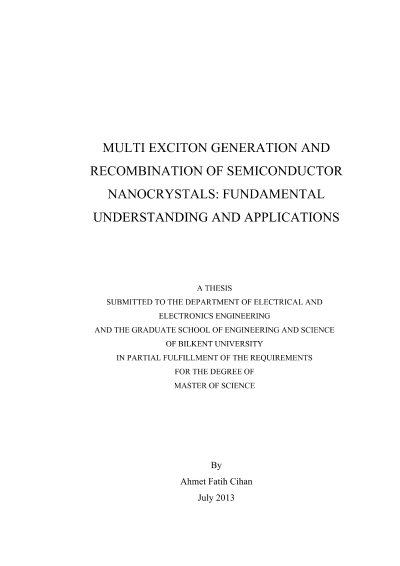 MULTI EXCITON GENERATION AND RECOMBINATION OF SEMICONDUCTOR NANOCRYSTALS: FUNDAMENTAL UNDERSTANDING AND APPLICATIONS

A THESIS
SUBMITTED TO THE DEPARTMENT OF ELECTRICAL AND ELECTRONICS ENGINEERING
AND THE GRADUATE SCHOOL OF ENGINEERING AND SCIENCE
OF BILKENT UNIVERSITY
IN PARTIAL FULFILLMENT OF THE REQUIREMENTS
FOR THE DEGREE OF
MASTER OF SCIENCE

By
Ahmet Fatih Cihan
July 2013